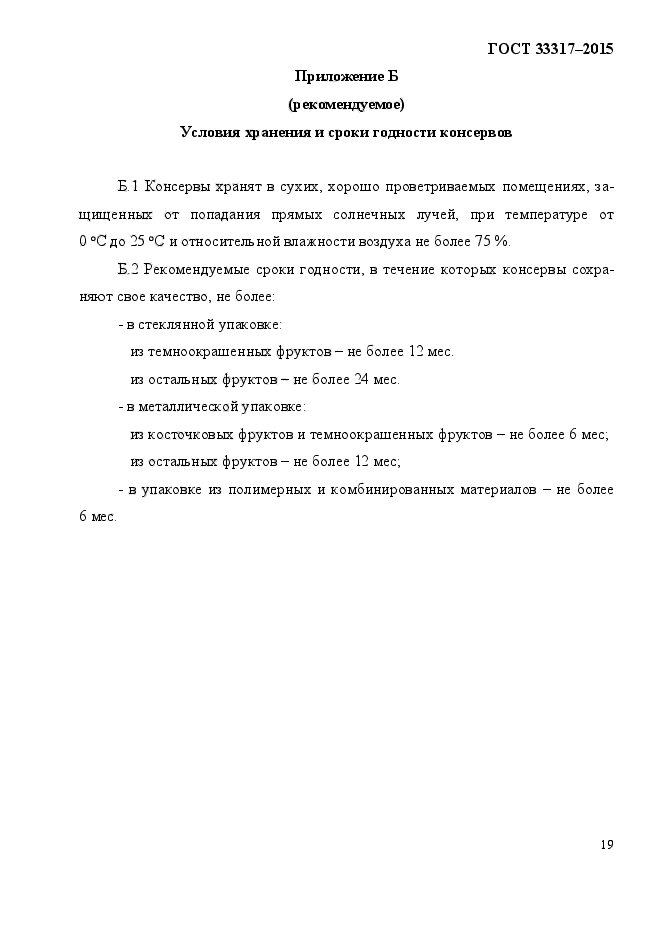 ГОСТ 33317–2015

Приложение Б

(рекомендуемое)

Условия хранения и сроки годности консервов

Б.1 Консервы хранят в сухих, хорошо проветриваемых помещениях, защищенных от попадания прямых солнечных лучей, при температуре от 0 °С до 25 °С и относительной влажности воздуха не более 75 %.

Б.2 Рекомендуемые сроки годности, в течение которых консервы сохраняют свое качество, не более:

- в стеклянной упаковке:

из темноокрашенных фруктов – не более 12 мес.

из остальных фруктов – не более 24 мес.

- в металлической упаковке:

из косточковых фруктов и темноокрашенных фруктов – не более 6 мес;

из остальных фруктов – не более 12 мес;

- в упаковке из полимерных и комбинированных материалов – не более 6 мес.

19